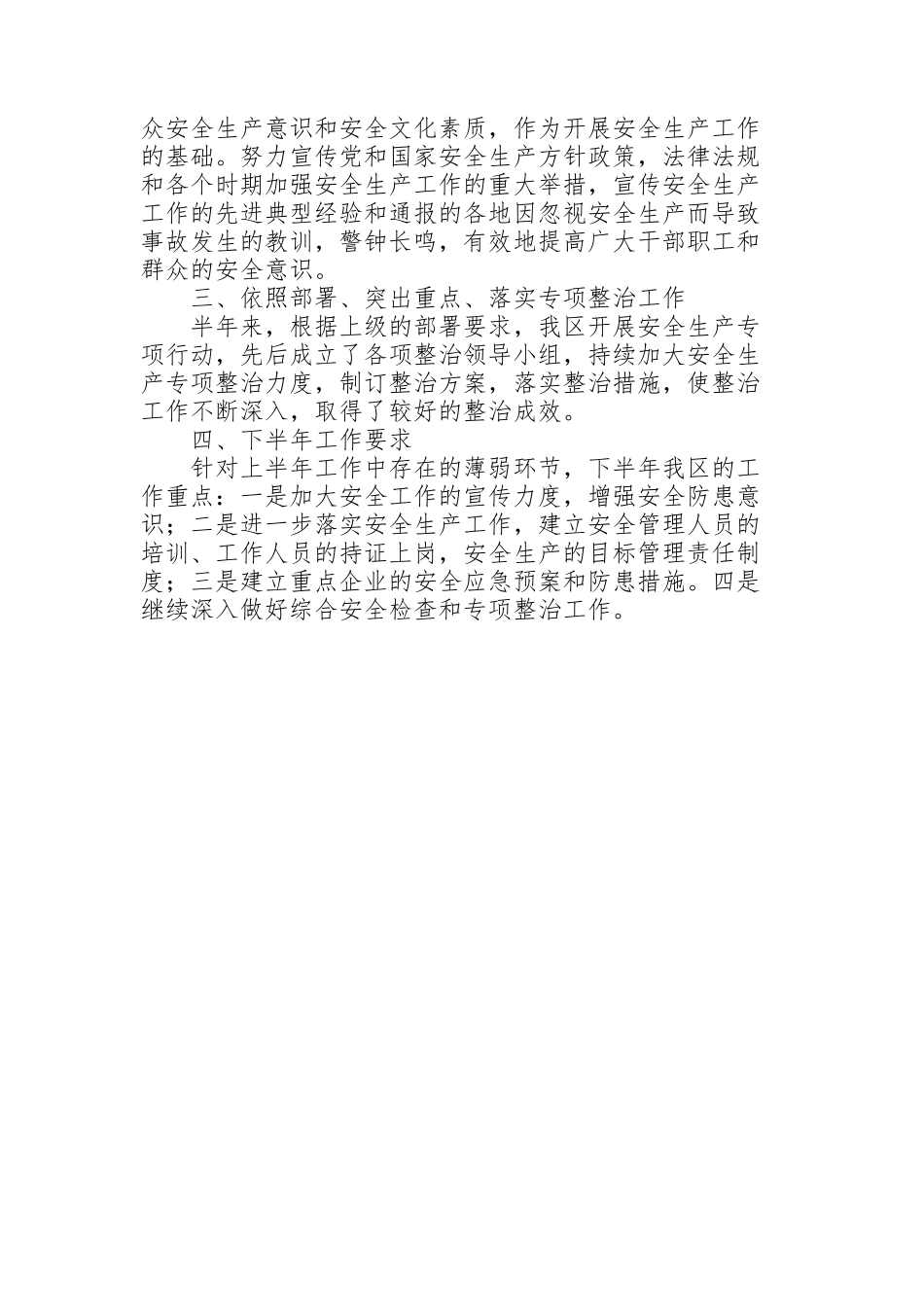 众安全生产意识和安全文化素质，作为开展安全生产工作的基础。努力宣传党和国家安全生产方针政策，法律法规和各个时期加强安全生产工作的重大举措，宣传安全生产工作的先进典型经验和通报的各地因忽视安全生产而导致事故发生的教训，警钟长鸣，有效地提高广大干部职工和群众的安全意识。

三、依照部署、突出重点、落实专项整治工作

半年来，根据上级的部署要求，我区开展安全生产专项行动，先后成立了各项整治领导小组，持续加大安全生产专项整治力度，制订整治方案，落实整治措施，使整治工作不断深入，取得了较好的整治成效。

四、下半年工作要求

针对上半年工作中存在的薄弱环节，下半年我区的工作重点：一是加大安全工作的宣传力度，增强安全防患意识；二是进一步落实安全生产工作，建立安全管理人员的培训、工作人员的持证上岗，安全生产的目标管理责任制度；三是建立重点企业的安全应急预案和防患措施。四是继续深入做好综合安全检查和专项整治工作。